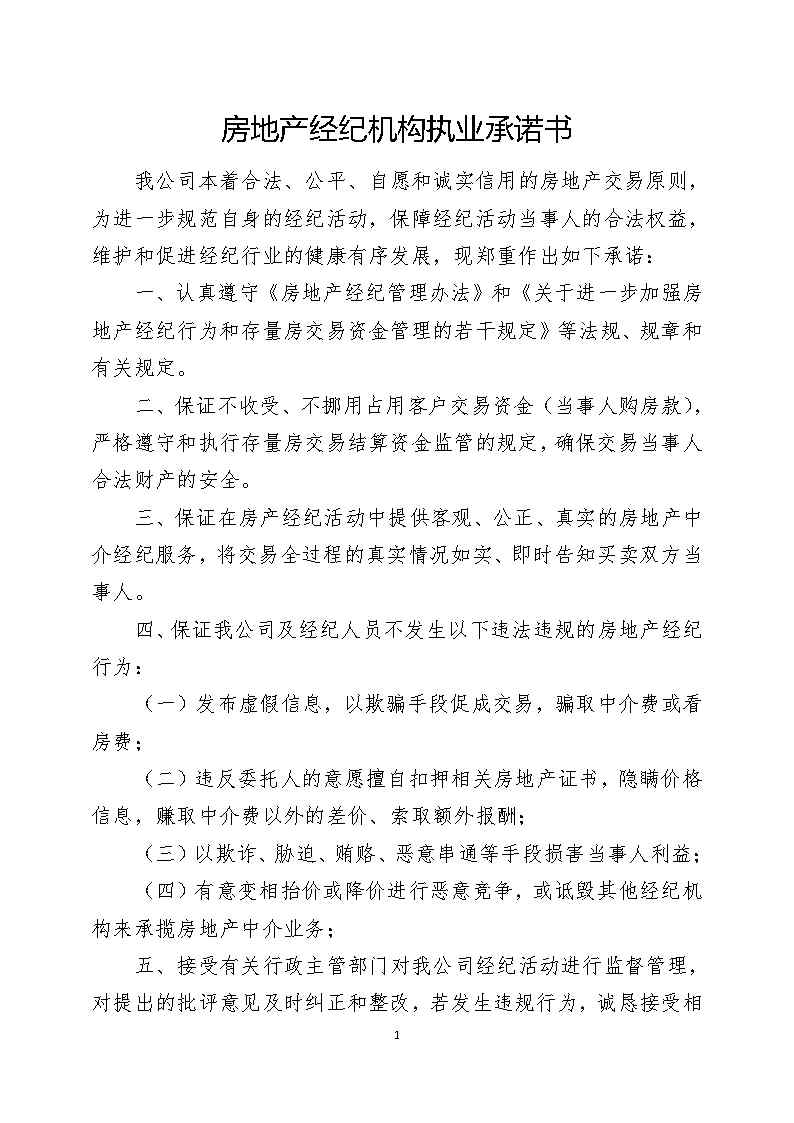 房地产经纪机构执业承诺书

我公司本着合法、公平、自愿和诚实信用的房地产交易原则，为进一步规范自身的经纪活动，保障经纪活动当事人的合法权益，维护和促进经纪行业的健康有序发展，现郑重作出如下承诺：

一、认真遵守《房地产经纪管理办法》和《关于进一步加强房地产经纪行为和存量房交易资金管理的若干规定》等法规、规章和有关规定。

二、保证不收受、不挪用占用客户交易资金（当事人购房款），严格遵守和执行存量房交易结算资金监管的规定，确保交易当事人合法财产的安全。

三、保证在房产经纪活动中提供客观、公正、真实的房地产中介经纪服务，将交易全过程的真实情况如实、即时告知买卖双方当事人。

四、保证我公司及经纪人员不发生以下违法违规的房地产经纪行为：

（一）发布虚假信息，以欺骗手段促成交易，骗取中介费或看房费；

（二）违反委托人的意愿擅自扣押相关房地产证书，隐瞒价格信息，赚取中介费以外的差价、索取额外报酬；

（三）以欺诈、胁迫、贿赂、恶意串通等手段损害当事人利益；

（四）有意变相抬价或降价进行恶意竞争，或诋毁其他经纪机构来承揽房地产中介业务；

五、接受有关行政主管部门对我公司经纪活动进行监督管理，对提出的批评意见及时纠正和整改，若发生违规行为，诚恳接受相

1